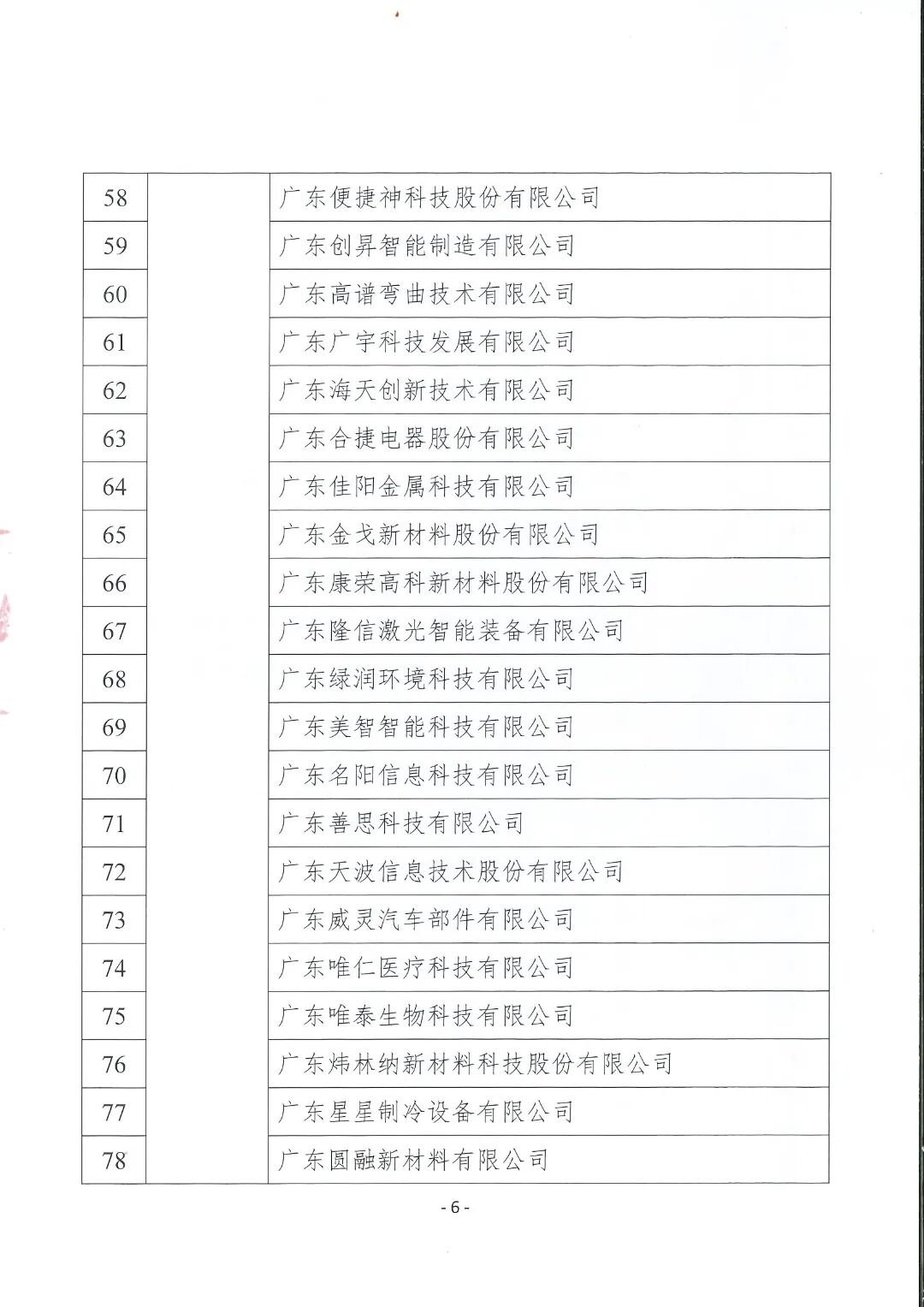 | 58 | | 广东便捷神科技股份有限公司 |
|---|---|---|
| 59 | | 广东创昇智能制造有限公司 |
| 60 | | 广东高谱弯曲技术有限公司 |
| 61 | | 广东广宇科技发展有限公司 |
| 62 | | 广东海天创新技术有限公司 |
| 63 | | 广东合捷电器股份有限公司 |
| 64 | | 广东佳阳金属科技有限公司 |
| 65 | | 广东金戈新材料股份有限公司 |
| 66 | | 广东康荣高科新材料股份有限公司 |
| 67 | | 广东隆信激光智能装备有限公司 |
| 68 | | 广东绿润环境科技有限公司 |
| 69 | | 广东美智智能科技有限公司 |
| 70 | | 广东名阳信息科技有限公司 |
| 71 | | 广东善思科技有限公司 |
| 72 | | 广东天波信息技术股份有限公司 |
| 73 | | 广东威灵汽车部件有限公司 |
| 74 | | 广东唯仁医疗科技有限公司 |
| 75 | | 广东唯泰生物科技有限公司 |
| 76 | | 广东炜林纳新材料科技股份有限公司 |
| 77 | | 广东星星制冷设备有限公司 |
| 78 | | 广东圆融新材料有限公司 |

- 6 -